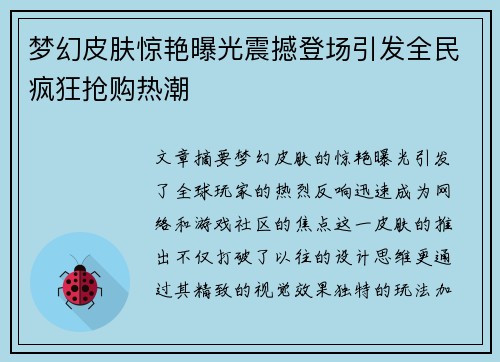 梦幻皮肤惊艳曝光震撼登场引发全民疯狂抢购热潮

文章摘要梦幻皮肤的惊艳曝光引发了全球玩家的热烈反响迅速成为网络和游戏社区的焦点这一皮肤的推出不仅打破了以往的设计思维更通过其精致的视觉效果独特的玩法加